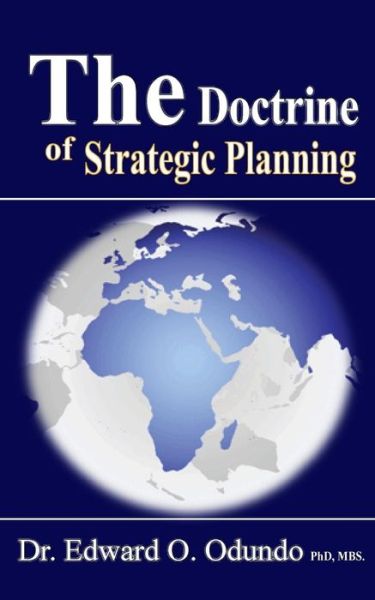 The Doctrine
of Strategic Planning

Dr. Edward O. Odundo PhD, MBS.